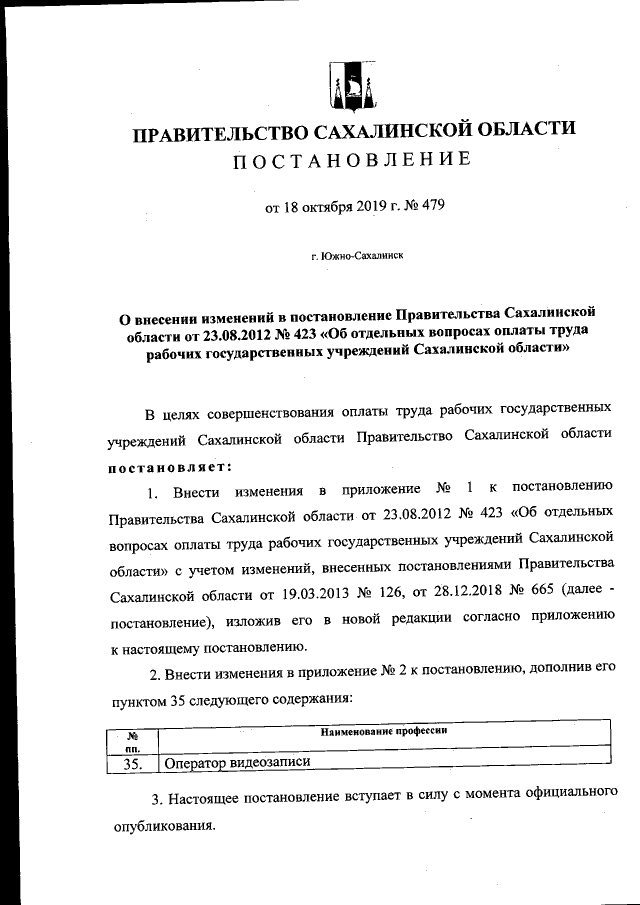 ПРАВИТЕЛЬСТВО САХАЛИНСКОЙ ОБЛАСТИ
ПОСТАНОВЛЕНИЕ

от 18 октября 2019 г. № 479

г. Южно-Сахалинск

О внесении изменений в постановление Правительства Сахалинской области от 23.08.2012 № 423 «Об отдельных вопросах оплаты труда рабочих государственных учреждений Сахалинской области»

В целях совершенствования оплаты труда рабочих государственных учреждений Сахалинской области Правительство Сахалинской области постановляет:

1. Внести изменения в приложение № 1 к постановлению Правительства Сахалинской области от 23.08.2012 № 423 «Об отдельных вопросах оплаты труда рабочих государственных учреждений Сахалинской области» с учетом изменений, внесенных постановлениями Правительства Сахалинской области от 19.03.2013 № 126, от 28.12.2018 № 665 (далее - постановление), изложив его в новой редакции согласно приложению к настоящему постановлению.

2. Внести изменения в приложение № 2 к постановлению, дополнив его пунктом 35 следующего содержания:

| № пп. | Наименование профессии |
|---|---|
| 35. | Оператор видеозаписи |

3. Настоящее постановление вступает в силу с момента официального опубликования.